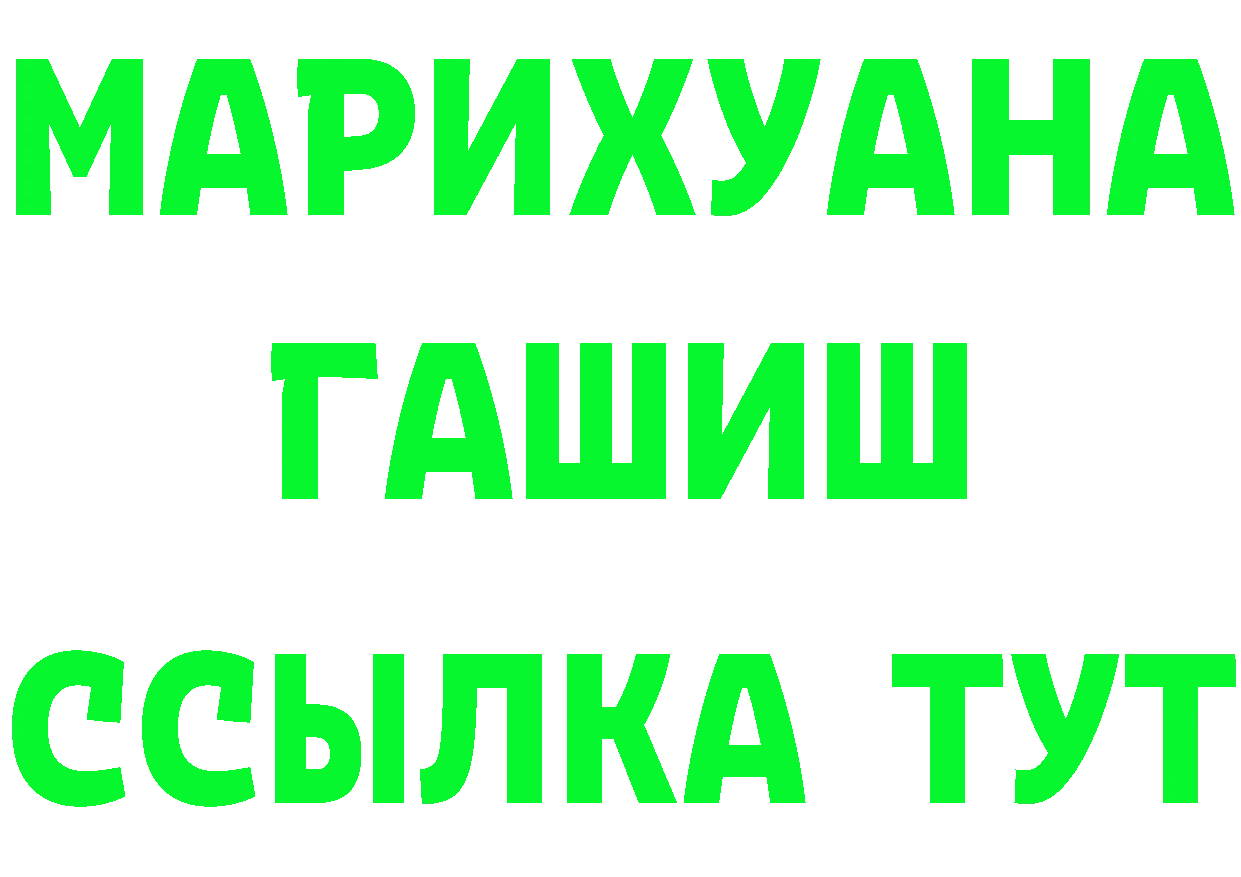 МАРИХУАНА
ГАШИШ
ССЫЛКА ТУТ